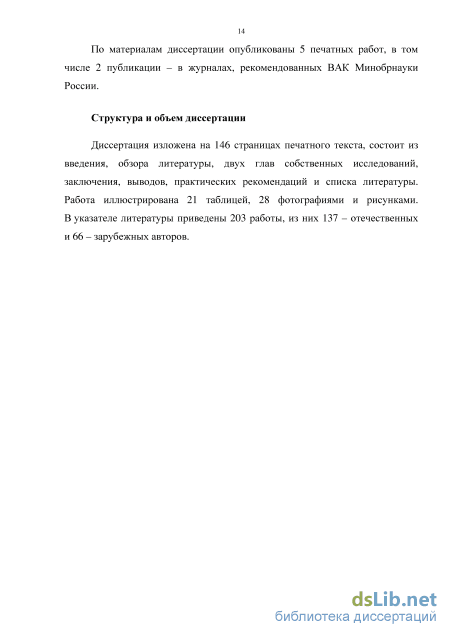 14

По материалам диссертации опубликованы 5 печатных работ, в том числе 2 публикации – в журналах, рекомендованных ВАК Минобрнауки России.

Структура и объем диссертации

Диссертация изложена на 146 страницах печатного текста, состоит из введения, обзора литературы, двух глав собственных исследований, заключения, выводов, практических рекомендаций и списка литературы. Работа иллюстрирована 21 таблицей, 28 фотографиями и рисунками. В указателе литературы приведены 203 работы, из них 137 – отечественных и 66 – зарубежных авторов.

dsLib.net
библиотека диссертаций